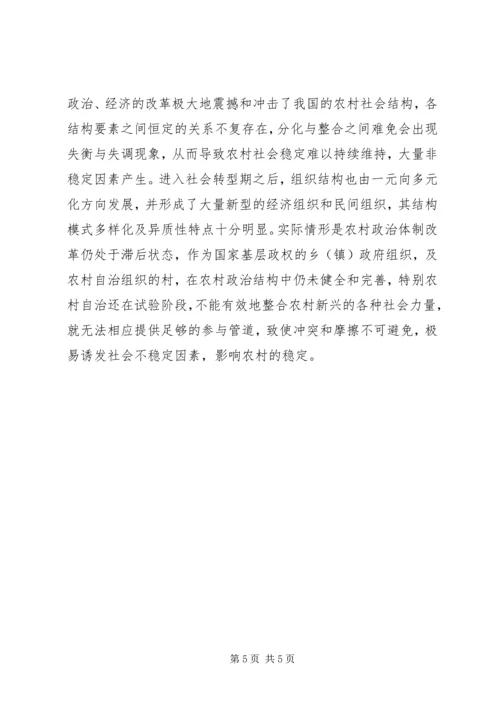 政治、经济的改革极大地震撼和冲击了我国的农村社会结构，各结构要素之间恒定的关系不复存在，分化与整合之间难免会出现失衡与失调现象，从而导致农村社会稳定难以持续维持，大量非稳定因素产生。进入社会转型期之后，组织结构也由一元向多元化方向发展，并形成了大量新型的经济组织和民间组织，其结构模式多样化及异质性特点十分明显。实际情形是农村政治体制改革仍处于滞后状态，作为国家基层政权的乡（镇）政府组织，及农村自治组织的村，在农村政治结构中仍未健全和完善，特别农村自治还在试验阶段，不能有效地整合农村新兴的各种社会力量，就无法相应提供足够的参与管道，致使冲突和摩擦不可避免，极易诱发社会不稳定因素，影响农村的稳定。

第 5 页 共 5 页